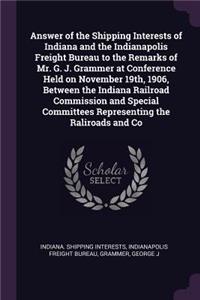 Answer of the Shipping Interests of Indiana and the Indianapolis Freight Bureau to the Remarks of Mr. G. J. Grammer at Conference Held on November 19th, 1906, Between the Indiana Railroad Commission and Special Committees Representing the Raliroads and Co

Scholar SELECT

INDIANA. SHIPPING INTERESTS, INDIANAPOLIS FREIGHT BUREAU, GRAMMER, GEORGE J